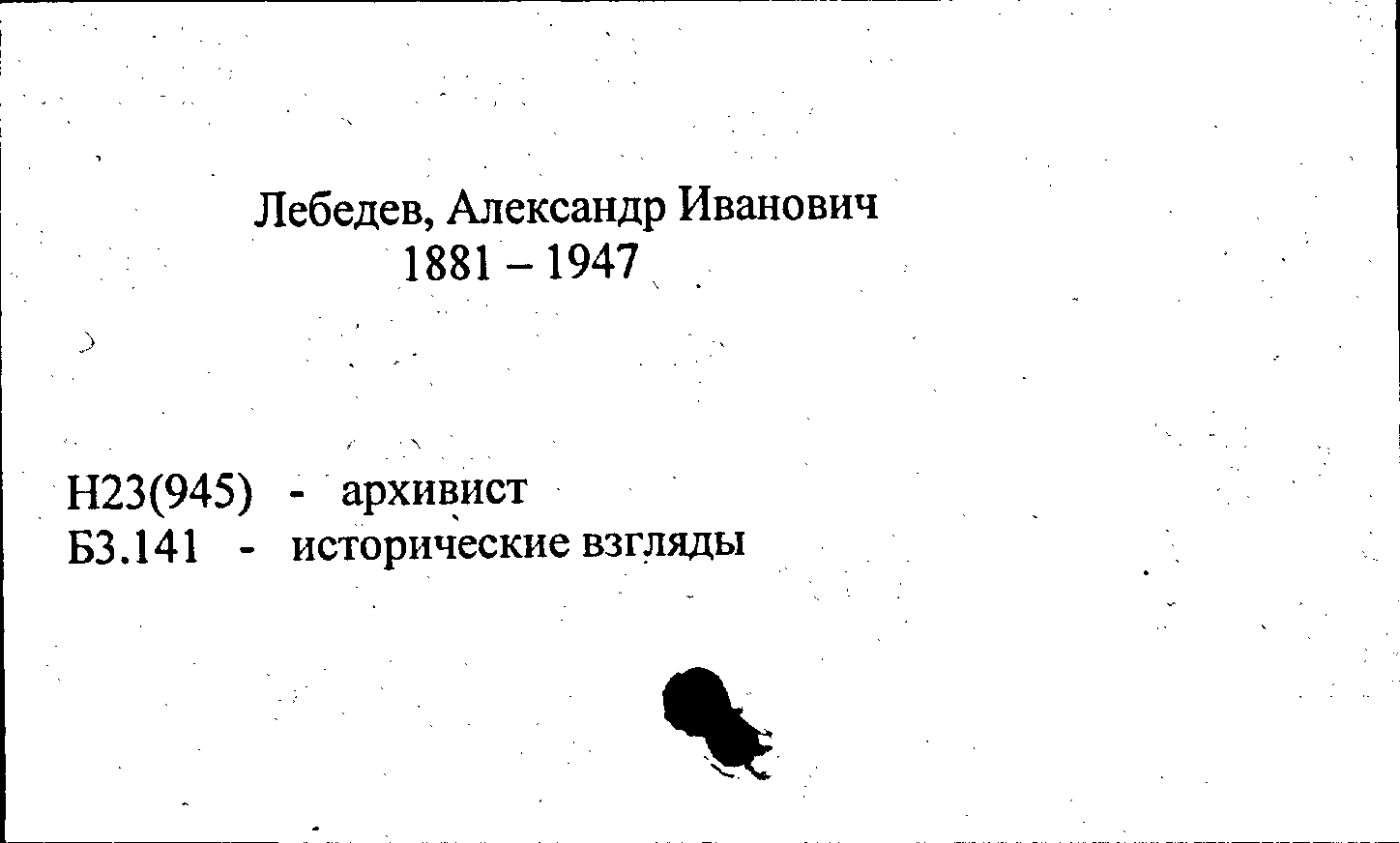 Лебедев, Александр Иванович
1881 – 1947

Н23(945) - архивист
Б3.141 - исторические взгляды